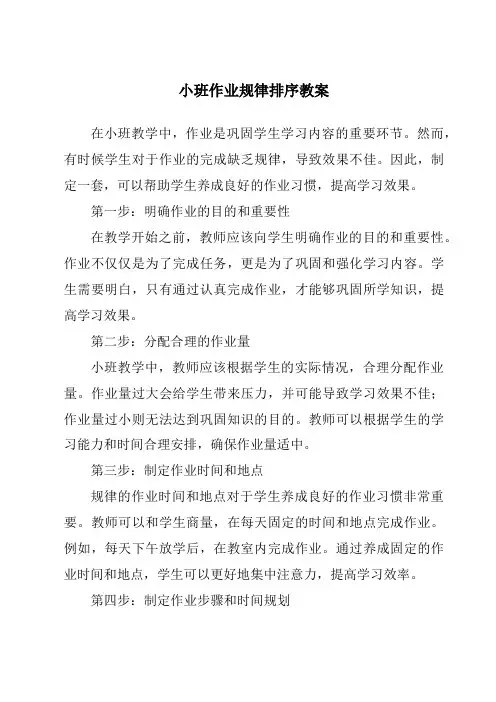 小班作业规律排序教案

在小班教学中，作业是巩固学生学习内容的重要环节。然而，有时候学生对于作业的完成缺乏规律，导致效果不佳。因此，制定一套，可以帮助学生养成良好的作业习惯，提高学习效果。

第一步：明确作业的目的和重要性

在教学开始之前，教师应该向学生明确作业的目的和重要性。作业不仅仅是为了完成任务，更是为了巩固和强化学习内容。学生需要明白，只有通过认真完成作业，才能够巩固所学知识，提高学习效果。

第二步：分配合理的作业量

小班教学中，教师应该根据学生的实际情况，合理分配作业量。作业量过大会给学生带来压力，并可能导致学习效果不佳；作业量过小则无法达到巩固知识的目的。教师可以根据学生的学习能力和时间合理安排，确保作业量适中。

第三步：制定作业时间和地点

规律的作业时间和地点对于学生养成良好的作业习惯非常重要。教师可以和学生商量，在每天固定的时间和地点完成作业。例如，每天下午放学后，在教室内完成作业。通过养成固定的作业时间和地点，学生可以更好地集中注意力，提高学习效率。

第四步：制定作业步骤和时间规划